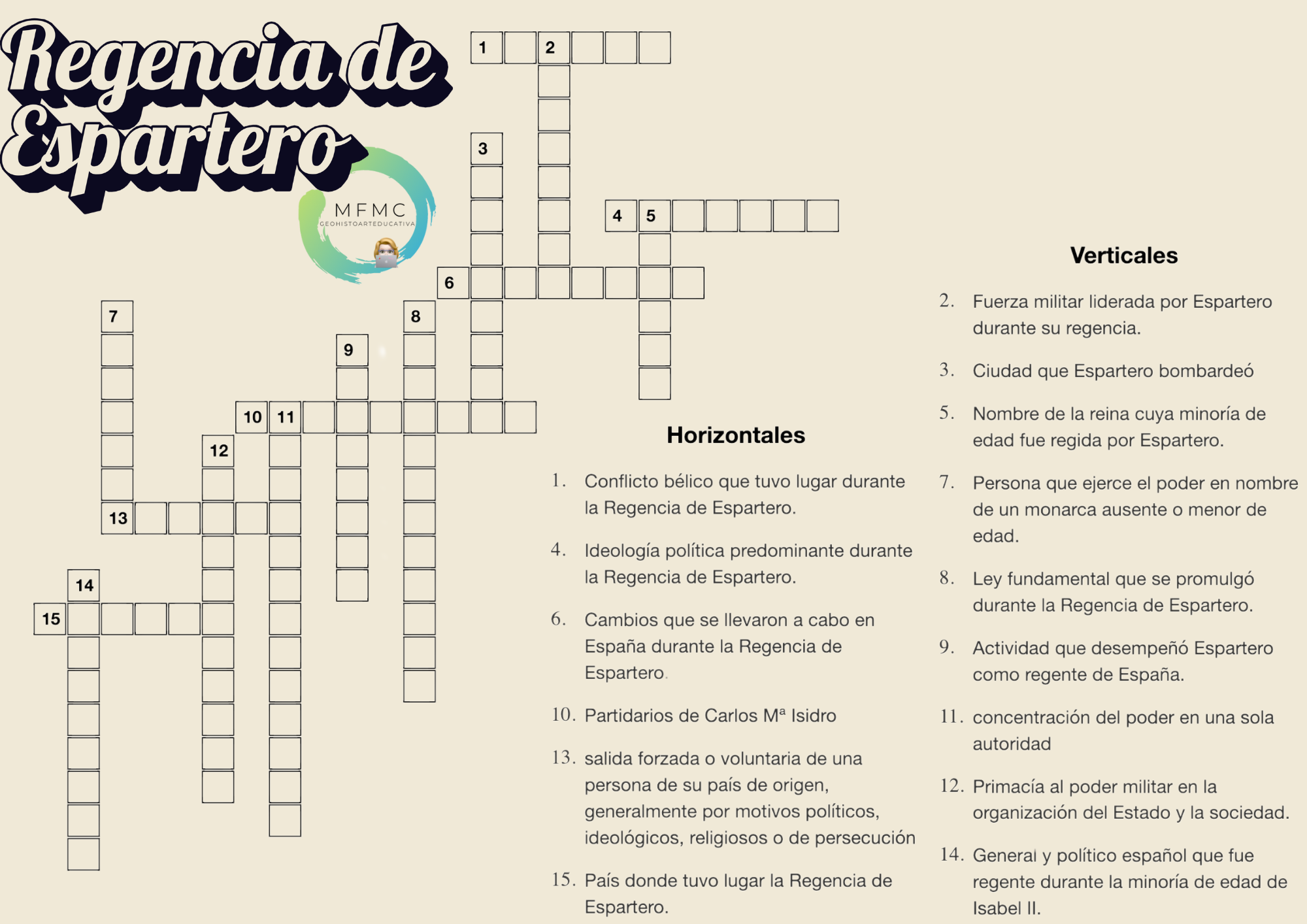 Regencia de Espartero

MFMC
GEOHISTOARTEDUCATIVA

1 2
3
4 5
6
7
8
9
10 11
12
13
14
15

Horizontales

1. Conflicto bélico que tuvo lugar durante la Regencia de Espartero.

4. Ideología política predominante durante la Regencia de Espartero.

6. Cambios que se llevaron a cabo en España durante la Regencia de Espartero.

10. Partidarios de Carlos Mª Isidro

13. salida forzada o voluntaria de una persona de su país de origen, generalmente por motivos políticos, ideológicos, religiosos o de persecución

15. País donde tuvo lugar la Regencia de Espartero.

Verticales

2. Fuerza militar liderada por Espartero durante su regencia.

3. Ciudad que Espartero bombardeó

5. Nombre de la reina cuya minoría de edad fue regida por Espartero.

7. Persona que ejerce el poder en nombre de un monarca ausente o menor de edad.

8. Ley fundamental que se promulgó durante la Regencia de Espartero.

9. Actividad que desempeñó Espartero como regente de España.

11. concentración del poder en una sola autoridad

12. Primacía al poder militar en la organización del Estado y la sociedad.

14. General y político español que fue regente durante la minoría de edad de Isabel II.